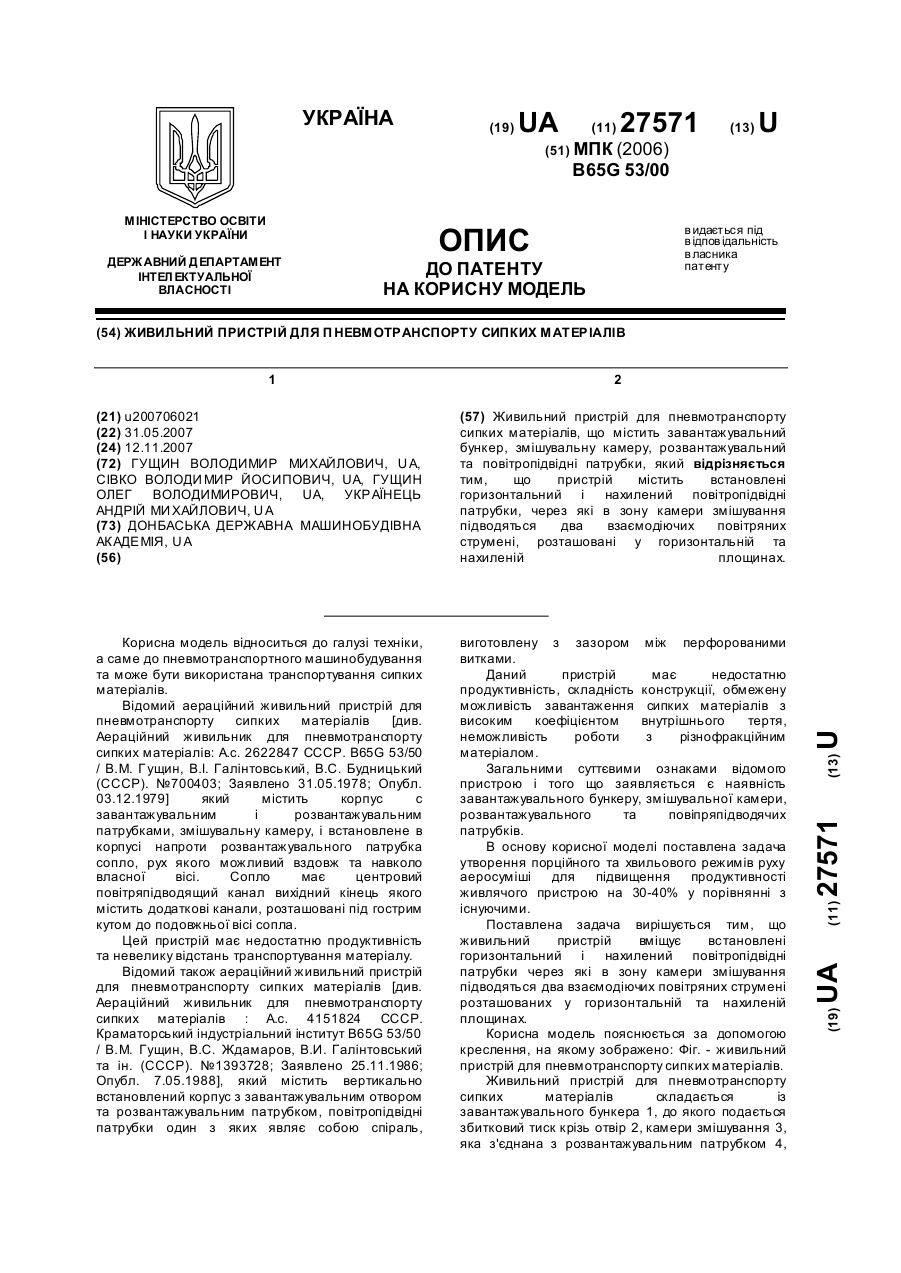 УКРАЇНА

(19) UA (11) 27571 (13) U

(51) МПК (2006)
B65G 53/00

МІНІСТЕРСТВО ОСВІТИ І НАУКИ УКРАЇНИ

ДЕРЖАВНИЙ ДЕПАРТАМЕНТ ІНТЕЛЕКТУАЛЬНОЇ ВЛАСНОСТІ

ОПИС
ДО ПАТЕНТУ
НА КОРИСНУ МОДЕЛЬ

видається під відповідальність власника патенту

(54) ЖИВИЛЬНИЙ ПРИСТРІЙ ДЛЯ ПНЕВМОТРАНСПОРТУ СИПКИХ МАТЕРІАЛІВ

1

(21) u200706021
(22) 31.05.2007
(24) 12.11.2007
(72) ГУЩИН ВОЛОДИМИР МИХАЙЛОВИЧ, UA, СІВКО ВОЛОДИМИР ЙОСИПОВИЧ, UA, ГУЩИН ОЛЕГ ВОЛОДИМИРОВИЧ, UA, УКРАЇНЕЦЬ АНДРІЙ МИХАЙЛОВИЧ, UA
(73) ДОНБАСЬКА ДЕРЖАВНА МАШИНОБУДІВНА АКАДЕМІЯ, UA
(56)

2

(57) Живильний пристрій для пневмотранспорту сипких матеріалів, що містить завантажувальний бункер, змішувальну камеру, розвантажувальний та повітропідвідні патрубки, який відрізняється тим, що пристрій містить встановлені горизонтальний і нахилений повітропідвідні патрубки, через які в зону камери змішування підводяться два взаємодіючих повітряних струмені, розташовані у горизонтальній та нахиленій площинах.

Корисна модель відноситься до галузі техніки, а саме до пневмотранспортного машинобудування та може бути використана транспортування сипких матеріалів.

Відомий аераційний живильний пристрій для пневмотранспорту сипких матеріалів [див. Аераційний живильник для пневмотранспорту сипких матеріалів: А.с. 2622847 СССР. B65G 53/50 / В.М. Гущин, В.І. Галінтовський, В.С. Будницький (СССР). №700403; Заявлено 31.05.1978; Опубл. 03.12.1979] який містить корпус с завантажувальним і розвантажувальним патрубками, змішувальну камеру, і встановлене в корпусі напроти розвантажувального патрубка сопло, рух якого можливий вздовж та навколо власної вісі. Сопло має центровий повітряпідводящий канал вихідний кінець якого містить додаткові канали, розташовані під гострим кутом до подовжньої вісі сопла.

Цей пристрій має недостатню продуктивність та невелику відстань транспортування матеріалу.

Відомий також аераційний живильний пристрій для пневмотранспорту сипких матеріалів [див. Аераційний живильник для пневмотранспорту сипких матеріалів : А.с. 4151824 СССР. Краматорський індустріальний інститут B65G 53/50 / В.М. Гущин, В.С. Ждамаров, В.И. Галінтовський та ін. (СССР). №1393728; Заявлено 25.11.1986; Опубл. 7.05.1988], який містить вертикально встановлений корпус з завантажувальним отвором та розвантажувальним патрубком, повітропідвідні патрубки один з яких являє собою спіраль, виготовлену з зазором між перфорованими витками.

Даний пристрій має недостатню продуктивність, складність конструкції, обмежену можливість завантаження сипких матеріалів з високим коефіцієнтом внутрішнього тертя, неможливість роботи з різнофракційним матеріалом.

Загальними суттєвими ознаками відомого пристрою і того що заявляється є наявність завантажувального бункеру, змішувальної камери, розвантажувального та повіпряпідводячих патрубків.

В основу корисної моделі поставлена задача утворення порційного та хвильового режимів руху аеросуміші для підвищення продуктивності живлячого пристрою на 30-40% у порівнянні з існуючими.

Поставлена задача вирішується тим, що живильний пристрій вміщує встановлені горизонтальний і нахилений повітропідвідні патрубки через які в зону камери змішування підводяться два взаємодіючих повітряних струмені розташованих у горизонтальній та нахиленій площинах.

Корисна модель пояснюється за допомогою креслення, на якому зображено: Фіг. - живильний пристрій для пневмотранспорту сипких матеріалів.

Живильний пристрій для пневмотранспорту сипких матеріалів складається із завантажувального бункера 1, до якого подається збитковий тиск крізь отвір 2, камери змішування 3, яка з'єднана з розвантажувальним патрубком 4,

(19) UA (11) 27571 (13) U